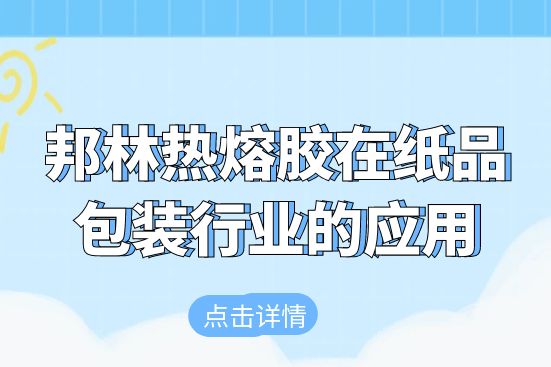 邦林热熔胶在纸品包装行业的应用

点击详情